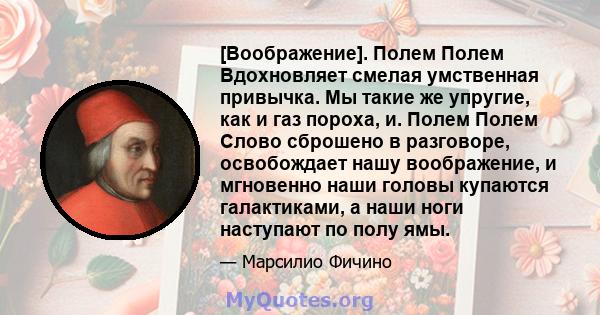 [Воображение]. Полем Полем Вдохновляет смелая умственная привычка. Мы такие же упругие, как и газ пороха, и. Полем Полем Слово сброшено в разговоре, освобождает нашу воображение, и мгновенно наши головы купаются галактиками, а наши ноги наступают по полу ямы.

— Марсилио Фичино

MyQuotes.org